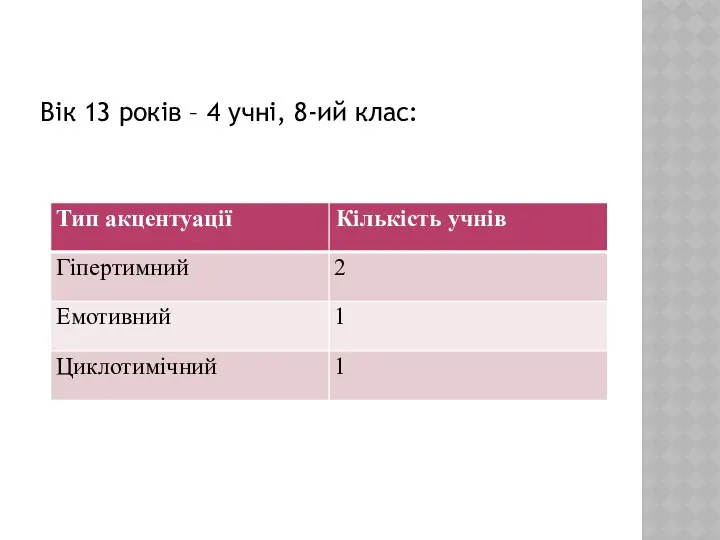 Вік 13 років – 4 учні, 8-ий клас:

| Тип акцентуації | Кількість учнів |
|---|---|
| Гіпертимний | 2 |
| Емотивний | 1 |
| Циклотимічний | 1 |